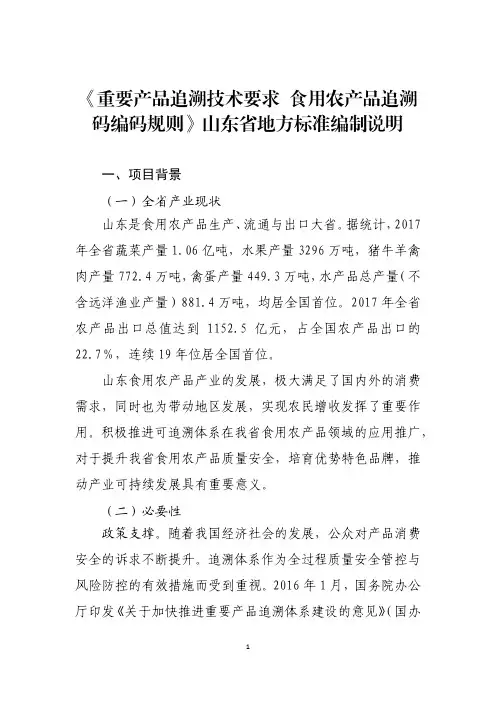 《重要产品追溯技术要求 食用农产品追溯码编码规则》山东省地方标准编制说明

一、项目背景

（一）全省产业现状

山东是食用农产品生产、流通与出口大省。据统计，2017年全省蔬菜产量1.06亿吨，水果产量3296万吨，猪牛羊禽肉产量772.4万吨，禽蛋产量449.3万吨，水产品总产量（不含远洋渔业产量）881.4万吨，均居全国首位。2017年全省农产品出口总值达到1152.5亿元，占全国农产品出口的22.7%，连续19年位居全国首位。

山东食用农产品产业的发展，极大满足了国内外的消费需求，同时也为带动地区发展，实现农民增收发挥了重要作用。积极推进可追溯体系在我省食用农产品领域的应用推广，对于提升我省食用农产品质量安全，培育优势特色品牌，推动产业可持续发展具有重要意义。

（二）必要性

政策支撑。随着我国经济社会的发展，公众对产品消费安全的诉求不断提升。追溯体系作为全过程质量安全管控与风险防控的有效措施而受到重视。2016年1月，国务院办公厅印发《关于加快推进重要产品追溯体系建设的意见》（国办

1